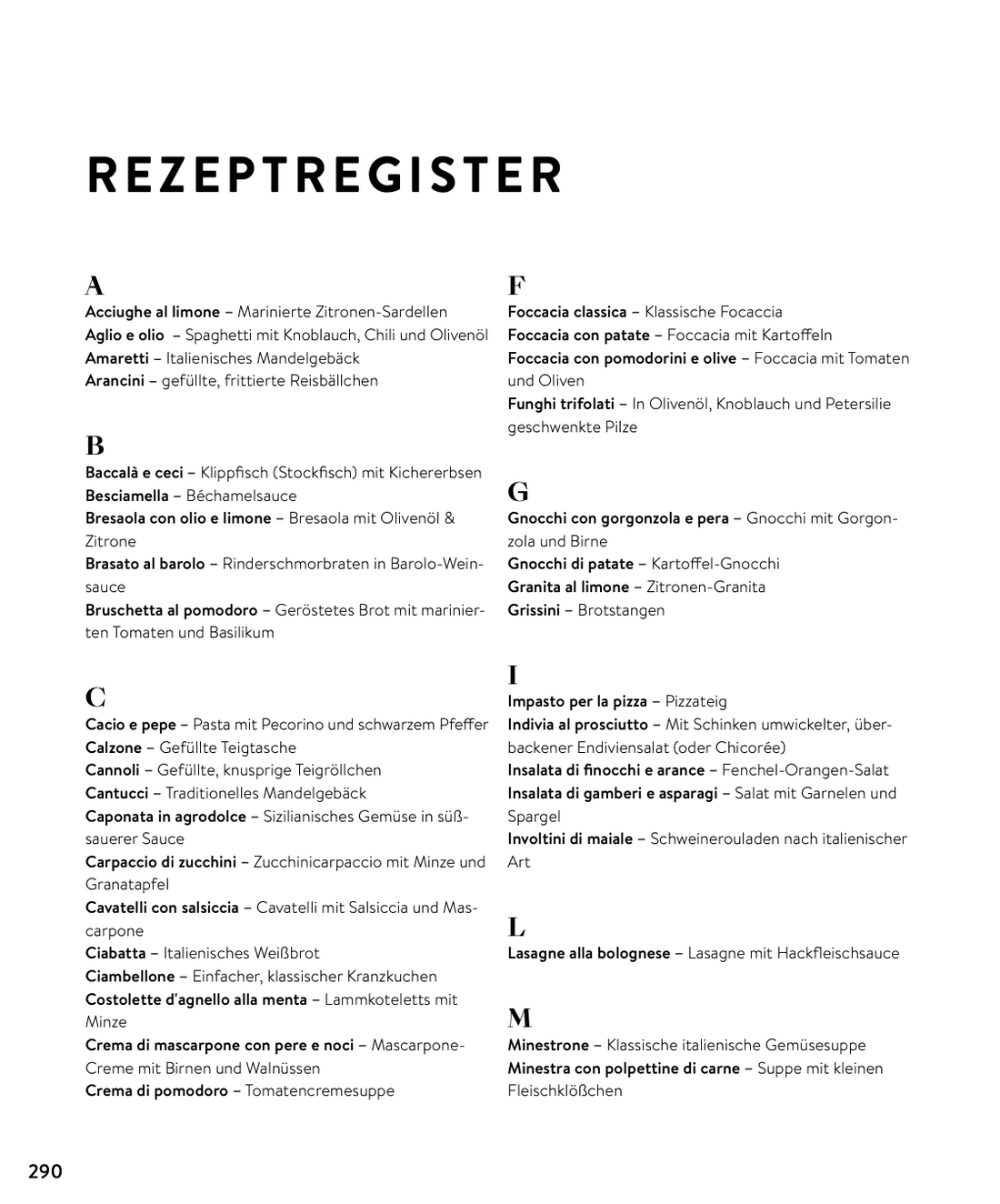 REZEPTREGISTER

A

Acciughe al limone – Marinierte Zitronen-Sardellen
Aglio e olio – Spaghetti mit Knoblauch, Chili und Olivenöl
Amaretti – Italienisches Mandelgebäck
Arancini – gefüllte, frittierte Reisbällchen

B

Baccalà e ceci – Klippfisch (Stockfisch) mit Kichererbsen
Besciamella – Béchamelsauce
Bresaola con olio e limone – Bresaola mit Olivenöl & Zitrone
Brasato al barolo – Rinderschmorbraten in Barolo-Weinsauce
Bruschetta al pomodoro – Geröstetes Brot mit marinierten Tomaten und Basilikum

C

Cacio e pepe – Pasta mit Pecorino und schwarzem Pfeffer
Calzone – Gefüllte Teigtasche
Cannoli – Gefüllte, knusprige Teigröllchen
Cantucci – Traditionelles Mandelgebäck
Caponata in agrodolce – Sizilianisches Gemüse in süßsauerer Sauce
Carpaccio di zucchini – Zucchinicarpaccio mit Minze und Granatapfel
Cavatelli con salsiccia – Cavatelli mit Salsiccia und Mascarpone
Ciabatta – Italienisches Weißbrot
Ciambellone – Einfacher, klassischer Kranzkuchen
Costolette d'agnello alla menta – Lammkoteletts mit Minze
Crema di mascarpone con pere e noci – Mascarpone-Creme mit Birnen und Walnüssen
Crema di pomodoro – Tomatencremesuppe

F

Foccacia classica – Klassische Focaccia
Foccacia con patate – Foccacia mit Kartoffeln
Foccacia con pomodorini e olive – Foccacia mit Tomaten und Oliven
Funghi trifolati – In Olivenöl, Knoblauch und Petersilie geschwenkte Pilze

G

Gnocchi con gorgonzola e pera – Gnocchi mit Gorgonzola und Birne
Gnocchi di patate – Kartoffel-Gnocchi
Granita al limone – Zitronen-Granita
Grissini – Brotstangen

I

Impasto per la pizza – Pizzateig
Indivia al prosciutto – Mit Schinken umwickelter, überbackener Endiviensalat (oder Chicorée)
Insalata di finocchi e arance – Fenchel-Orangen-Salat
Insalata di gamberi e asparagi – Salat mit Garnelen und Spargel
Involtini di maiale – Schweinerouladen nach italienischer Art

L

Lasagne alla bolognese – Lasagne mit Hackfleischsauce

M

Minestrone – Klassische italienische Gemüsesuppe
Minestra con polpettine di carne – Suppe mit kleinen Fleischklößchen

290